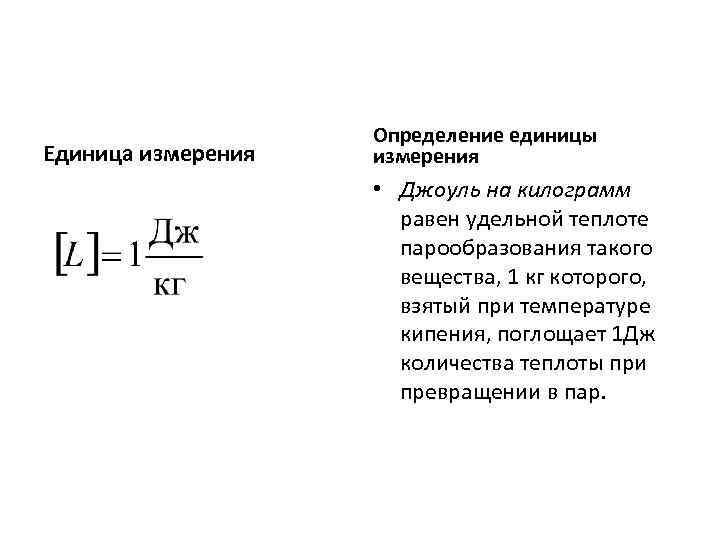 Единица измерения

$[L] = 1\frac{Дж}{кг}$

Определение единицы измерения

• Джоуль на килограмм равен удельной теплоте парообразования такого вещества, 1 кг которого, взятый при температуре кипения, поглощает 1Дж количества теплоты при превращении в пар.